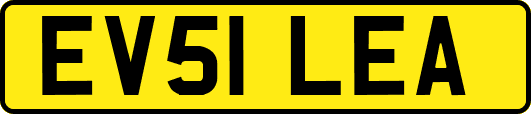 EV51 LEA